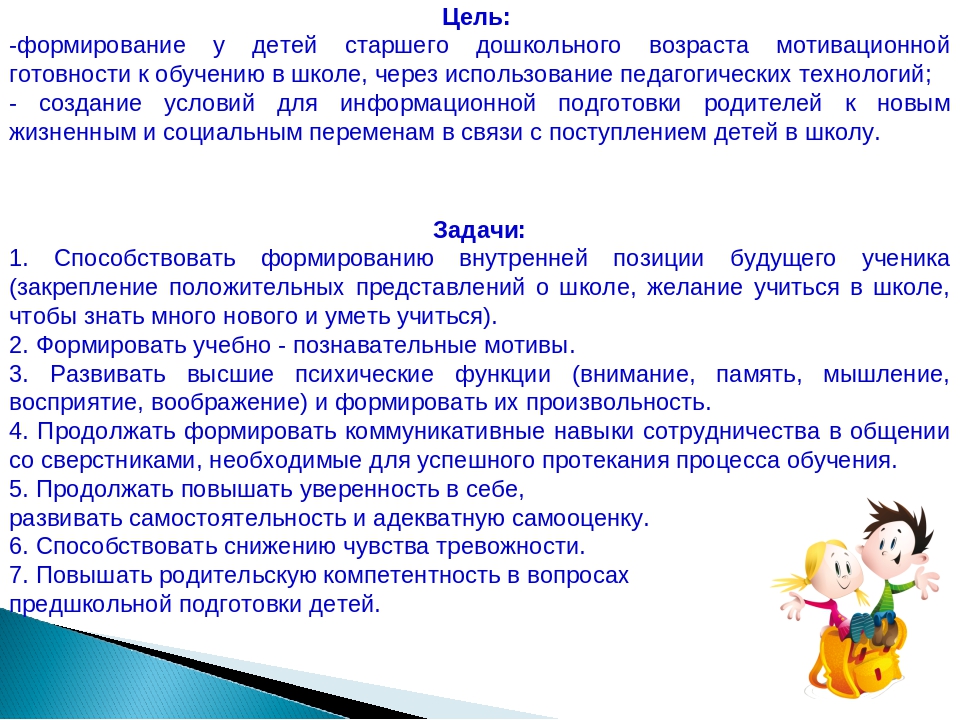 Цель:
-формирование у детей старшего дошкольного возраста мотивационной готовности к обучению в школе, через использование педагогических технологий;
- создание условий для информационной подготовки родителей к новым жизненным и социальным переменам в связи с поступлением детей в школу.

Задачи:
1. Способствовать формированию внутренней позиции будущего ученика (закрепление положительных представлений о школе, желание учиться в школе, чтобы знать много нового и уметь учиться).
2. Формировать учебно - познавательные мотивы.
3. Развивать высшие психические функции (внимание, память, мышление, восприятие, воображение) и формировать их произвольность.
4. Продолжать формировать коммуникативные навыки сотрудничества в общении со сверстниками, необходимые для успешного протекания процесса обучения.
5. Продолжать повышать уверенность в себе,
развивать самостоятельность и адекватную самооценку.
6. Способствовать снижению чувства тревожности.
7. Повышать родительскую компетентность в вопросах
предшкольной подготовки детей.